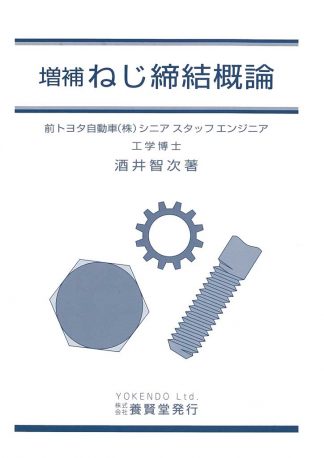 増補 ねじ締結概論

前トヨタ自動車(株) シニア スタッフ エンジニア
工学博士
酒井智次著

YOKENDO Ltd.
株式会社 養賢堂発行